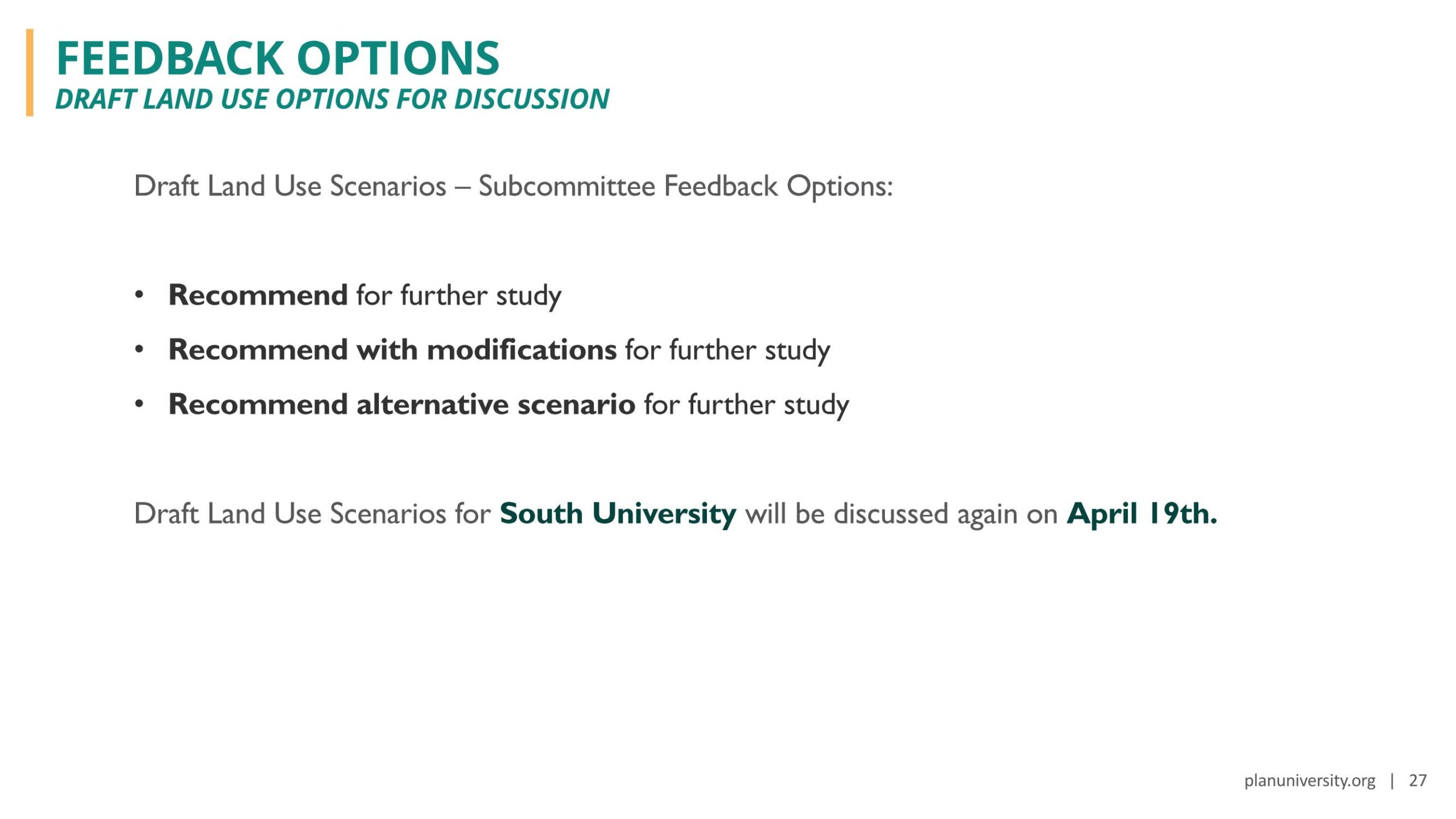 FEEDBACK OPTIONS
DRAFT LAND USE OPTIONS FOR DISCUSSION

Draft Land Use Scenarios – Subcommittee Feedback Options:

• Recommend for further study
• Recommend with modifications for further study
• Recommend alternative scenario for further study

Draft Land Use Scenarios for South University will be discussed again on April 19th.

planuniversity.org | 27